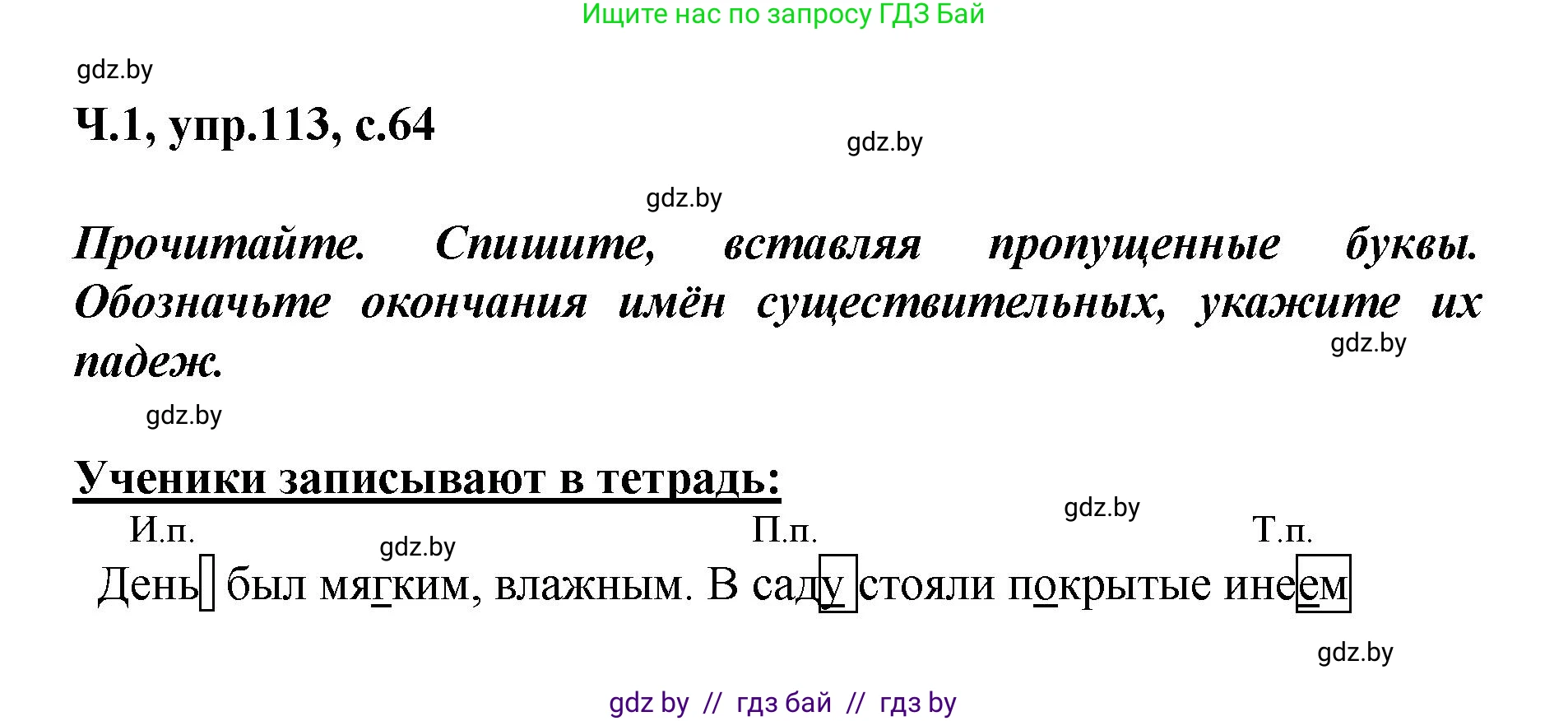 Ищите нас по запросу ГДЗ Бай

gdz.by

Ч.1, упр.113, с.64

gdz.by

gdz.by

Прочитайте. Спишите, вставляя пропущенные буквы. Обозначьте окончания имён существительных, укажите их падеж.

gdz.by

gdz.by

Ученики записывают в тетрадь:

gdz.by

И.п. П.п. Т.п.

gdz.by

День был мягким, влажным. В саду стояли покрытые инеем

gdz.by

gdz by // гдз бай // гдз by